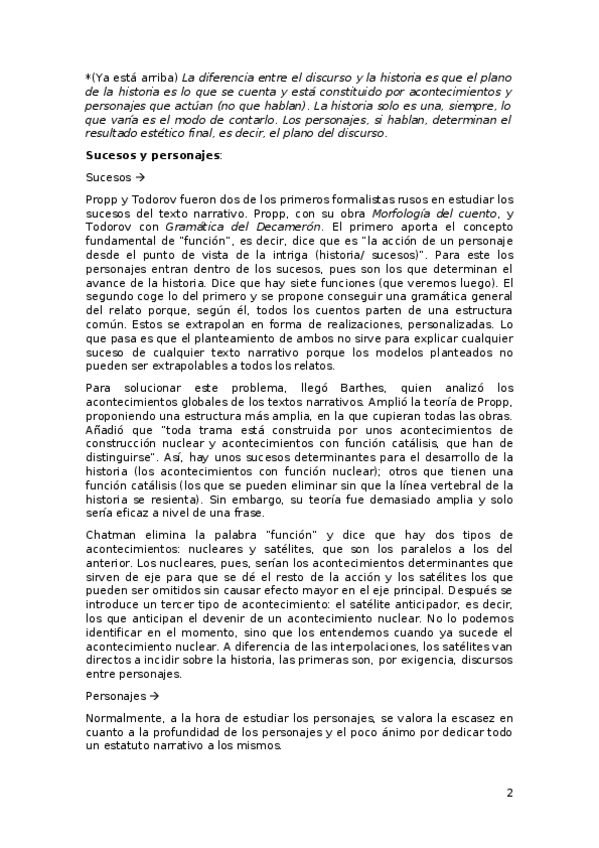 *(Ya está arriba) La diferencia entre el discurso y la historia es que el plano de la historia es lo que se cuenta y está constituido por acontecimientos y personajes que actúan (no que hablan). La historia solo es una, siempre, lo que varía es el modo de contarlo. Los personajes, si hablan, determinan el resultado estético final, es decir, el plano del discurso.

Sucesos y personajes:

Sucesos →

Propp y Todorov fueron dos de los primeros formalistas rusos en estudiar los sucesos del texto narrativo. Propp, con su obra Morfología del cuento, y Todorov con Gramática del Decamerón. El primero aporta el concepto fundamental de "función", es decir, dice que es "la acción de un personaje desde el punto de vista de la intriga (historia/ sucesos)". Para este los personajes entran dentro de los sucesos, pues son los que determinan el avance de la historia. Dice que hay siete funciones (que veremos luego). El segundo coge lo del primero y se propone conseguir una gramática general del relato porque, según él, todos los cuentos parten de una estructura común. Estos se extrapolan en forma de realizaciones, personalizadas. Lo que pasa es que el planteamiento de ambos no sirve para explicar cualquier suceso de cualquier texto narrativo porque los modelos planteados no pueden ser extrapolables a todos los relatos.

Para solucionar este problema, llegó Barthes, quien analizó los acontecimientos globales de los textos narrativos. Amplió la teoría de Propp, proponiendo una estructura más amplia, en la que cupieran todas las obras. Añadió que "toda trama está construida por unos acontecimientos de construcción nuclear y acontecimientos con función catálisis, que han de distinguirse". Así, hay unos sucesos determinantes para el desarrollo de la historia (los acontecimientos con función nuclear); otros que tienen una función catálisis (los que se pueden eliminar sin que la línea vertebral de la historia se resienta). Sin embargo, su teoría fue demasiado amplia y solo sería eficaz a nivel de una frase.

Chatman elimina la palabra "función" y dice que hay dos tipos de acontecimientos: nucleares y satélites, que son los paralelos a los del anterior. Los nucleares, pues, serían los acontecimientos determinantes que sirven de eje para que se dé el resto de la acción y los satélites los que pueden ser omitidos sin causar efecto mayor en el eje principal. Después se introduce un tercer tipo de acontecimiento: el satélite anticipador, es decir, los que anticipan el devenir de un acontecimiento nuclear. No lo podemos identificar en el momento, sino que los entendemos cuando ya sucede el acontecimiento nuclear. A diferencia de las interpolaciones, los satélites van directos a incidir sobre la historia, las primeras son, por exigencia, discursos entre personajes.

Personajes →

Normalmente, a la hora de estudiar los personajes, se valora la escasez en cuanto a la profundidad de los personajes y el poco ánimo por dedicar todo un estatuto narrativo a los mismos.

2